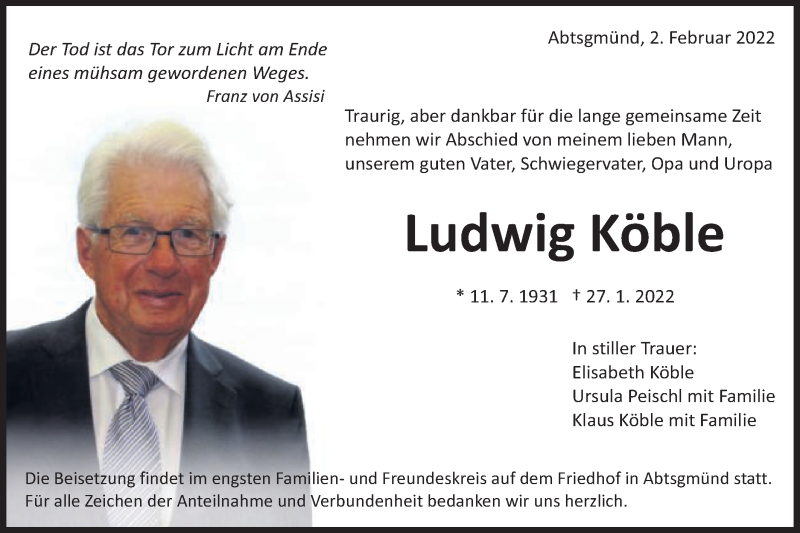 Der Tod ist das Tor zum Licht am Ende eines mühsam gewordenen Weges.
Franz von Assisi

Abtsgmünd, 2. Februar 2022

Traurig, aber dankbar für die lange gemeinsame Zeit nehmen wir Abschied von meinem lieben Mann, unserem guten Vater, Schwiegervater, Opa und Uropa

Ludwig Köble

* 11. 7. 1931 † 27. 1. 2022

In stiller Trauer:
Elisabeth Köble
Ursula Peischl mit Familie
Klaus Köble mit Familie

Die Beisetzung findet im engsten Familien- und Freundeskreis auf dem Friedhof in Abtsgmünd statt. Für alle Zeichen der Anteilnahme und Verbundenheit bedanken wir uns herzlich.